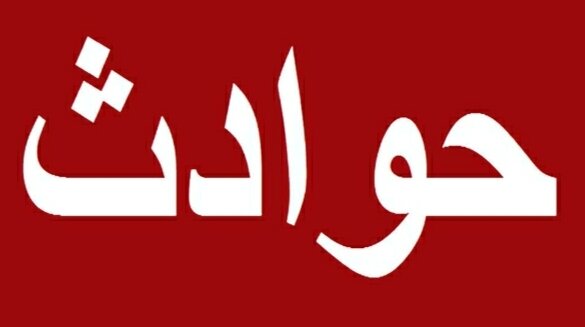 حوادث